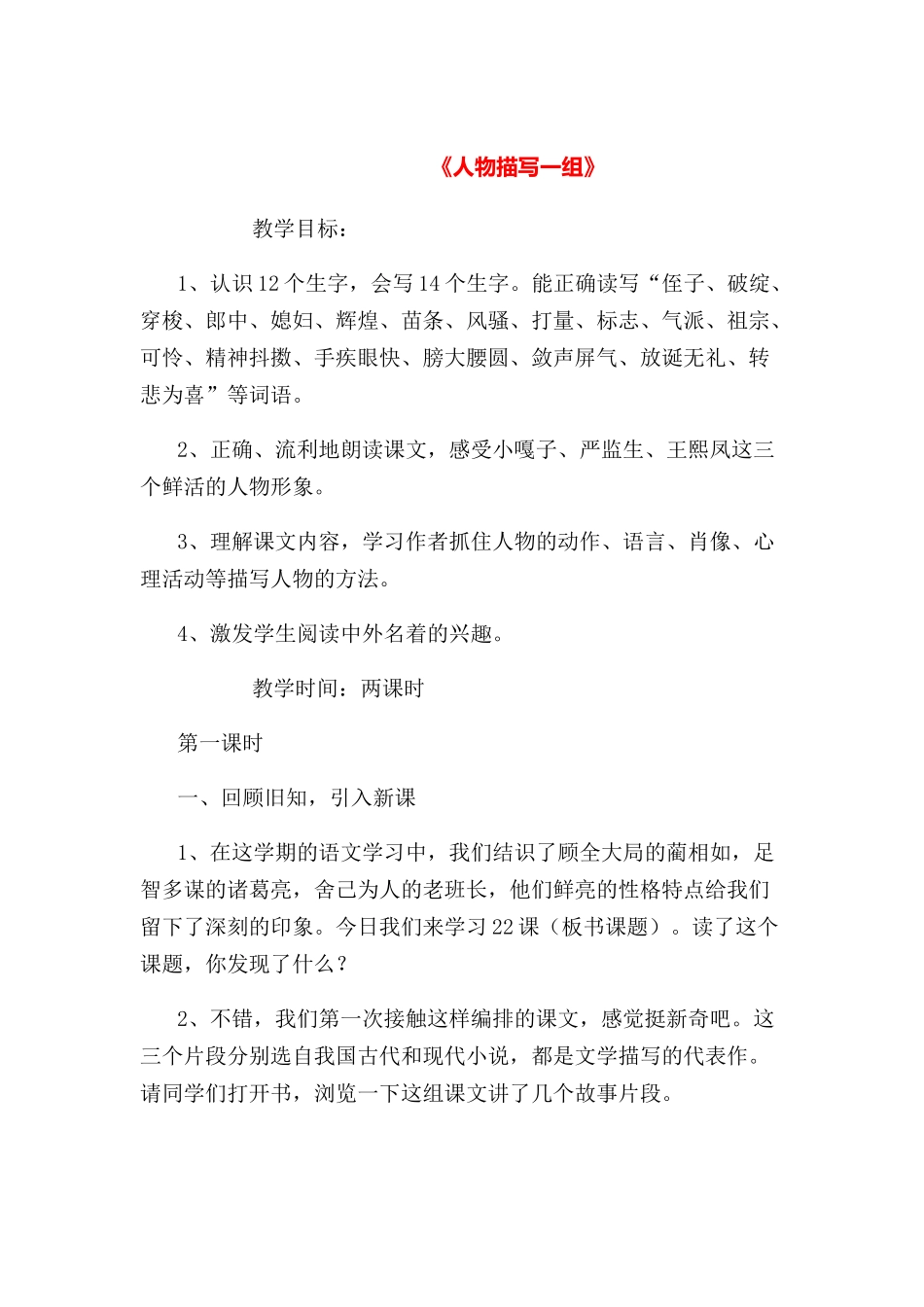 《人物描写一组》

教学目标：

1、认识12个生字，会写14个生字。能正确读写“侄子、破绽、穿梭、郎中、媳妇、辉煌、苗条、风骚、打量、标志、气派、祖宗、可怜、精神抖擞、手疾眼快、膀大腰圆、敛声屏气、放诞无礼、转悲为喜”等词语。

2、正确、流利地朗读课文，感受小嘎子、严监生、王熙凤这三个鲜活的人物形象。

3、理解课文内容，学习作者抓住人物的动作、语言、肖像、心理活动等描写人物的方法。

4、激发学生阅读中外名着的兴趣。

教学时间：两课时

第一课时

一、回顾旧知，引入新课

1、在这学期的语文学习中，我们结识了顾全大局的蔺相如，足智多谋的诸葛亮，舍己为人的老班长，他们鲜亮的性格特点给我们留下了深刻的印象。今日我们来学习22课（板书课题）。读了这个课题，你发现了什么？

2、不错，我们第一次接触这样编排的课文，感觉挺新奇吧。这三个片段分别选自我国古代和现代小说，都是文学描写的代表作。请同学们打开书，浏览一下这组课文讲了几个故事片段。